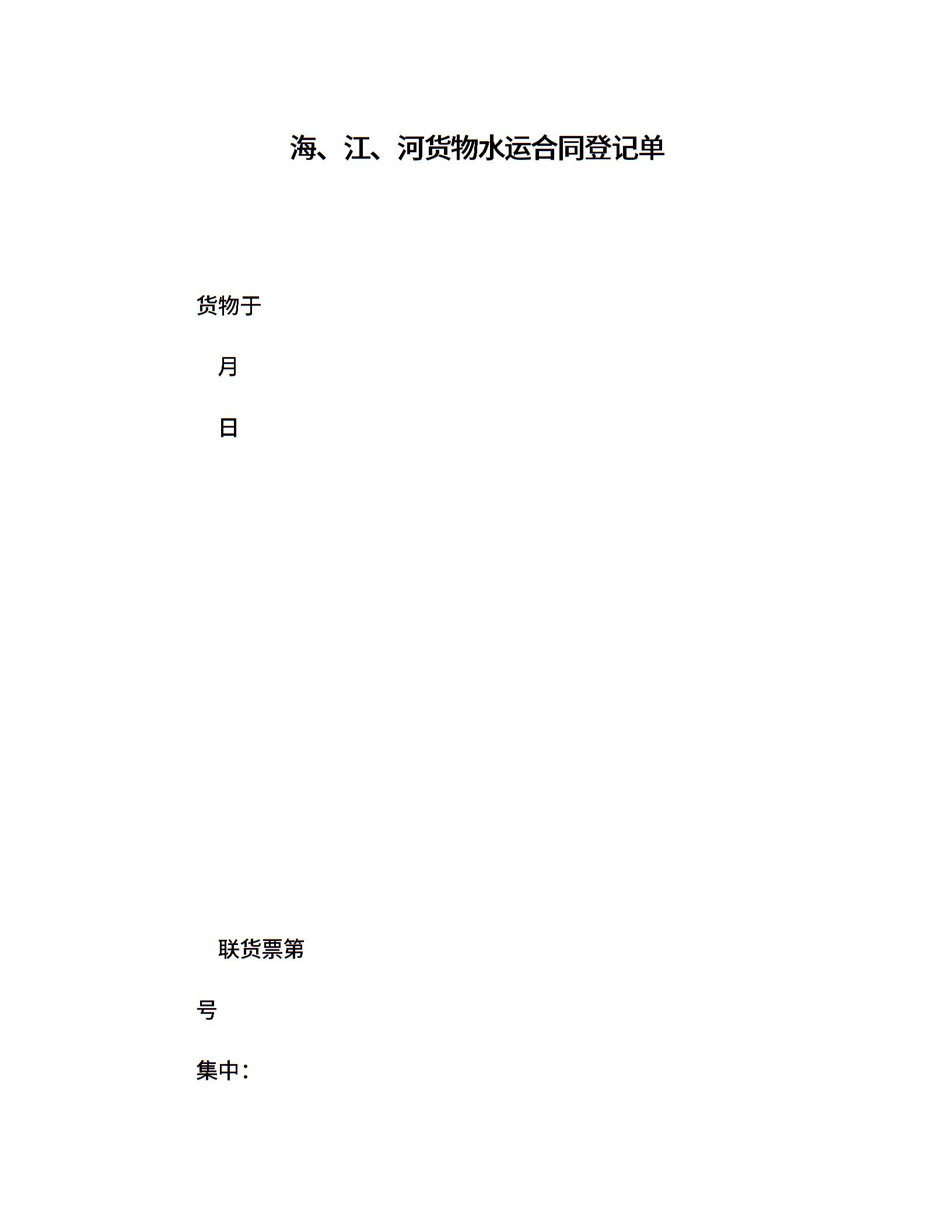 海、江、河货物水运合同登记单

货物于

月

日

联货票第

号

集中：